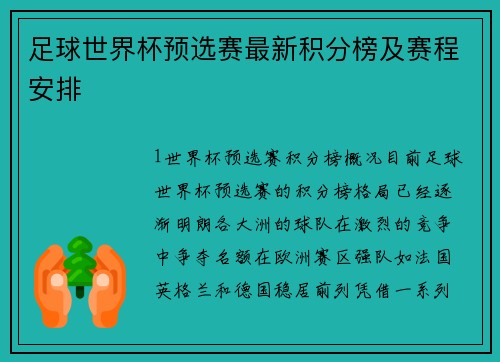 足球世界杯预选赛最新积分榜及赛程安排

1世界杯预选赛积分榜概况目前足球世界杯预选赛的积分榜格局已经逐渐明朗各大洲的球队在激烈的竞争中争夺名额在欧洲赛区强队如法国英格兰和德国稳居前列凭借一系列